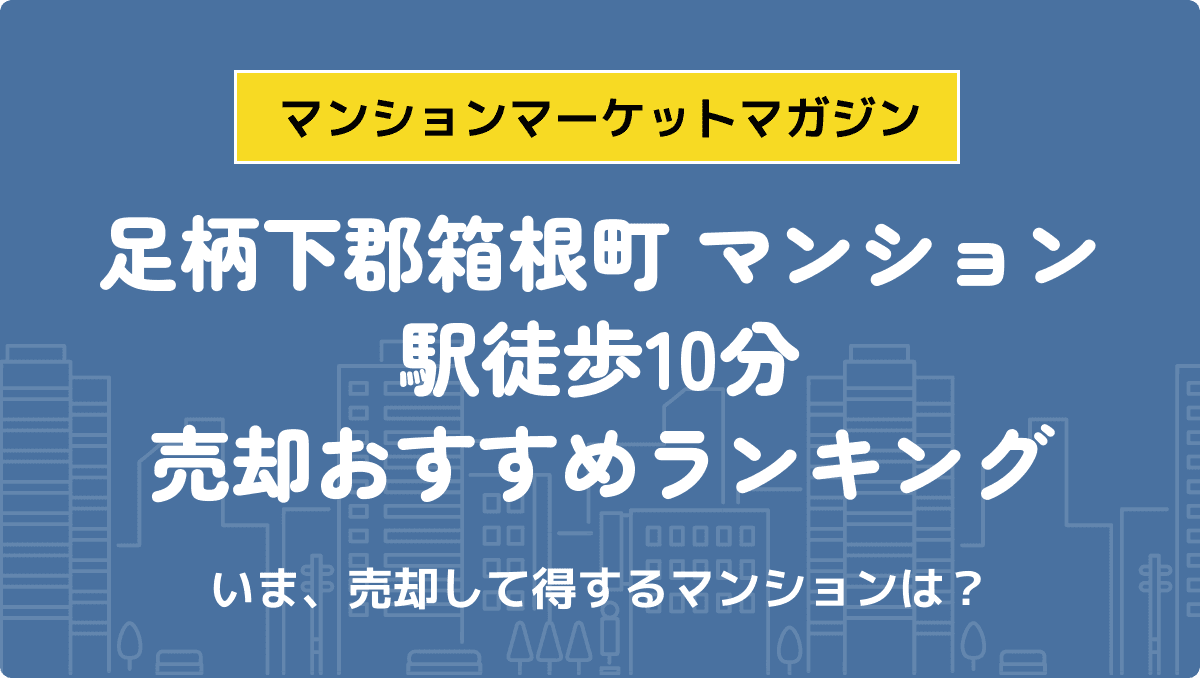 マンションマーケットマガジン

足柄下郡箱根町 マンション
駅徒歩10分
売却おすすめランキング

いま、売却して得するマンションは？